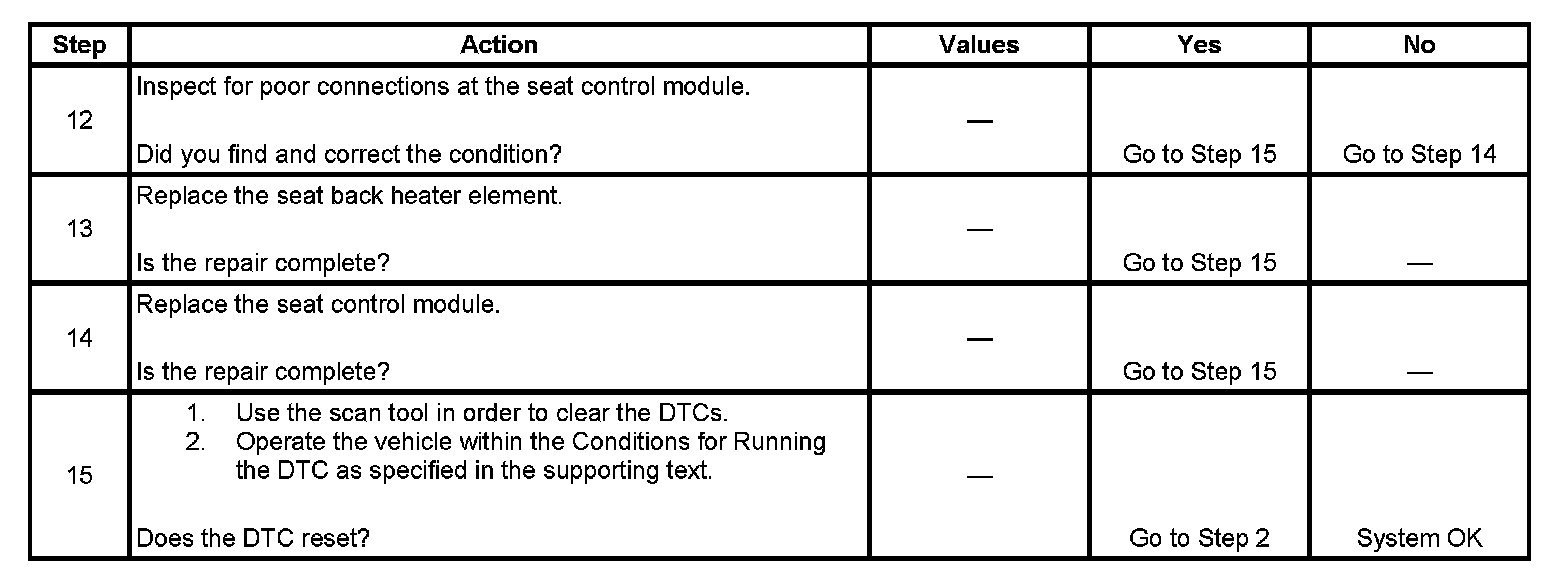 | Step | Action | Values | Yes | No |
|---|---|---|---|---|
| 12 | Inspect for poor connections at the seat control module.<br><br>Did you find and correct the condition? | — | Go to Step 15 | Go to Step 14 |
| 13 | Replace the seat back heater element.<br><br>Is the repair complete? | — | Go to Step 15 | — |
| 14 | Replace the seat control module.<br><br>Is the repair complete? | — | Go to Step 15 | — |
| 15 | 1. Use the scan tool in order to clear the DTCs.<br>2. Operate the vehicle within the Conditions for Running the DTC as specified in the supporting text.<br><br>Does the DTC reset? | — | Go to Step 2 | System OK |